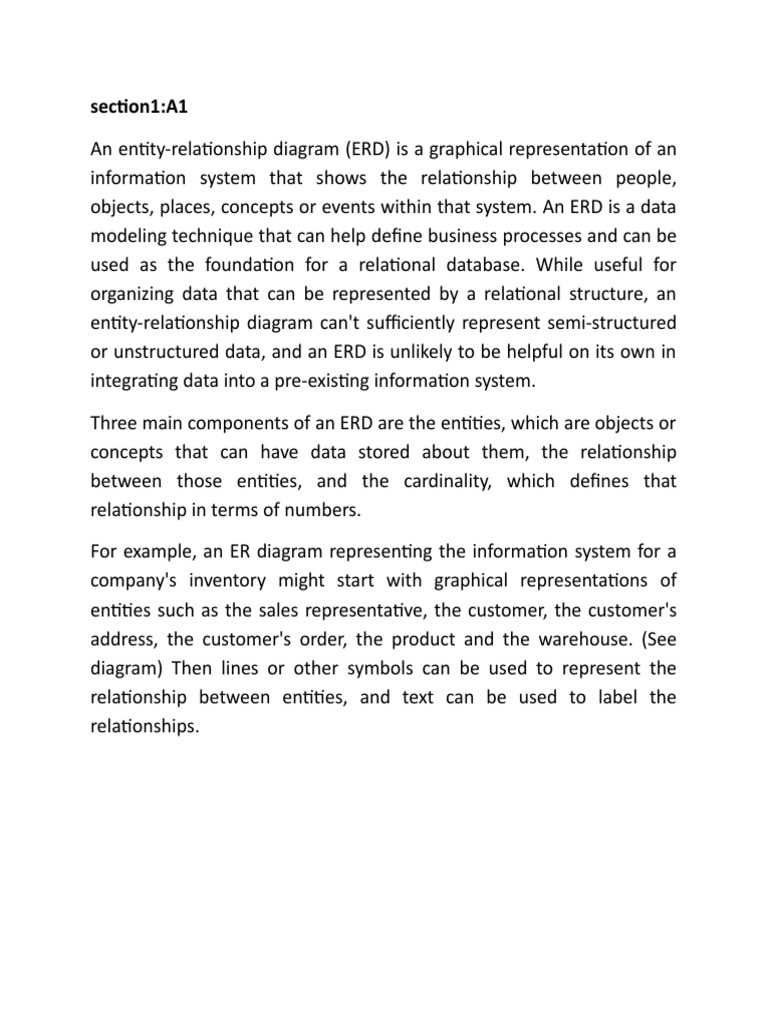 section1:A1

An entity-relationship diagram (ERD) is a graphical representation of an information system that shows the relationship between people, objects, places, concepts or events within that system. An ERD is a data modeling technique that can help define business processes and can be used as the foundation for a relational database. While useful for organizing data that can be represented by a relational structure, an entity-relationship diagram can't sufficiently represent semi-structured or unstructured data, and an ERD is unlikely to be helpful on its own in integrating data into a pre-existing information system.

Three main components of an ERD are the entities, which are objects or concepts that can have data stored about them, the relationship between those entities, and the cardinality, which defines that relationship in terms of numbers.

For example, an ER diagram representing the information system for a company's inventory might start with graphical representations of entities such as the sales representative, the customer, the customer's address, the customer's order, the product and the warehouse. (See diagram) Then lines or other symbols can be used to represent the relationship between entities, and text can be used to label the relationships.